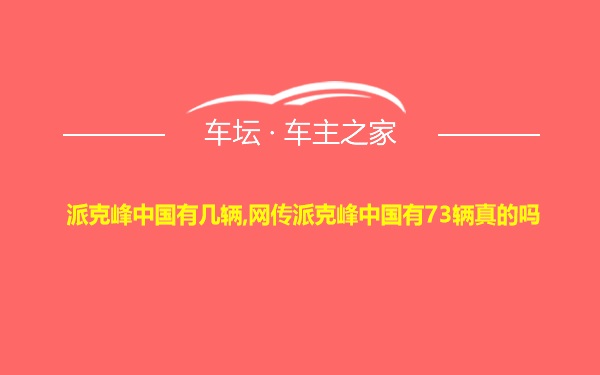 车坛 · 车主之家

派克峰中国有几辆,网传派克峰中国有73辆真的吗